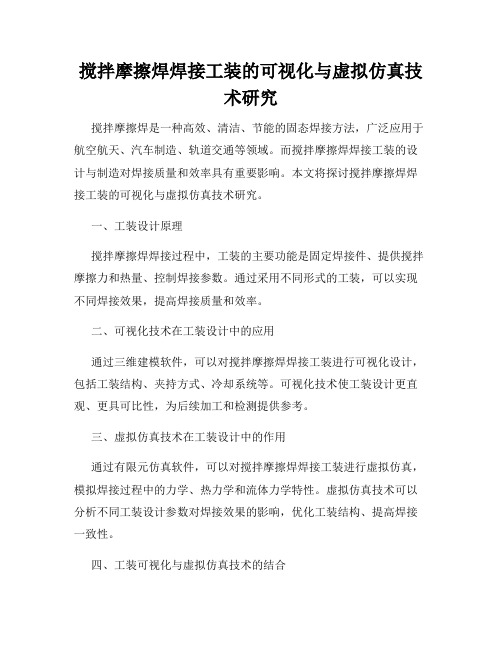 搅拌摩擦焊焊接工装的可视化与虚拟仿真技术研究

搅拌摩擦焊是一种高效、清洁、节能的固态焊接方法，广泛应用于航空航天、汽车制造、轨道交通等领域。而搅拌摩擦焊焊接工装的设计与制造对焊接质量和效率具有重要影响。本文将探讨搅拌摩擦焊焊接工装的可视化与虚拟仿真技术研究。

一、工装设计原理

搅拌摩擦焊焊接过程中，工装的主要功能是固定焊接件、提供搅拌摩擦力和热量、控制焊接参数。通过采用不同形式的工装，可以实现不同焊接效果，提高焊接质量和效率。

二、可视化技术在工装设计中的应用

通过三维建模软件，可以对搅拌摩擦焊焊接工装进行可视化设计，包括工装结构、夹持方式、冷却系统等。可视化技术使工装设计更直观、更具可比性，为后续加工和检测提供参考。

三、虚拟仿真技术在工装设计中的作用

通过有限元仿真软件，可以对搅拌摩擦焊焊接工装进行虚拟仿真，模拟焊接过程中的力学、热力学和流体力学特性。虚拟仿真技术可以分析不同工装设计参数对焊接效果的影响，优化工装结构、提高焊接一致性。

四、工装可视化与虚拟仿真技术的结合